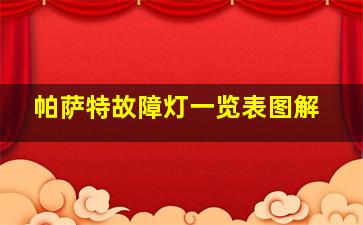 帕萨特故障灯一览表图解